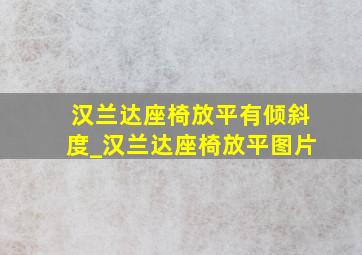 汉兰达座椅放平有倾斜度_汉兰达座椅放平图片